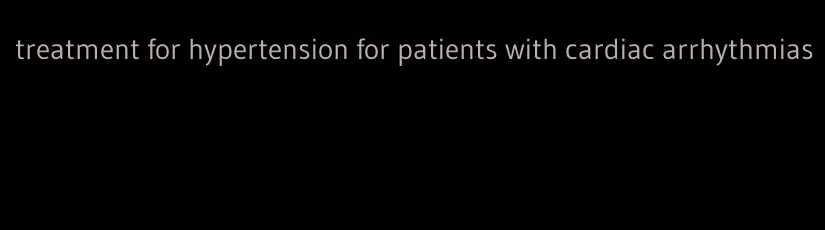 treatment for hypertension for patients with cardiac arrhythmias